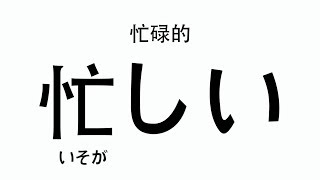 忙碌的

忙しい

いそが